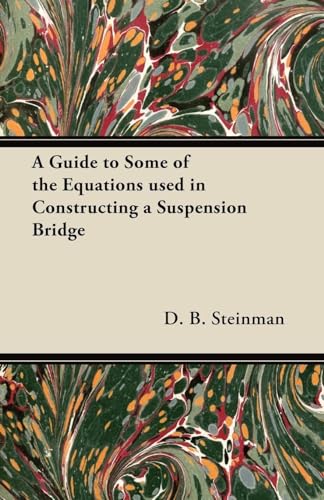 A Guide to Some of the Equations used in Constructing a Suspension Bridge

D. B. Steinman